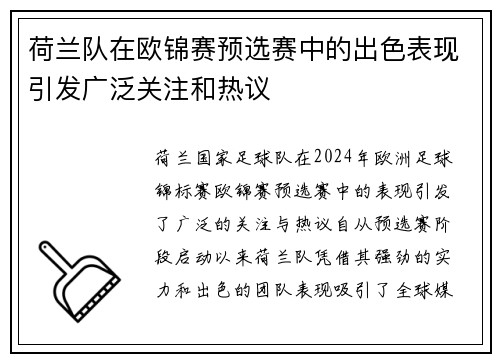 荷兰队在欧锦赛预选赛中的出色表现引发广泛关注和热议

荷兰国家足球队在2024年欧洲足球锦标赛欧锦赛预选赛中的表现引发了广泛的关注与热议自从预选赛阶段启动以来荷兰队凭借其强劲的实力和出色的团队表现吸引了全球媒